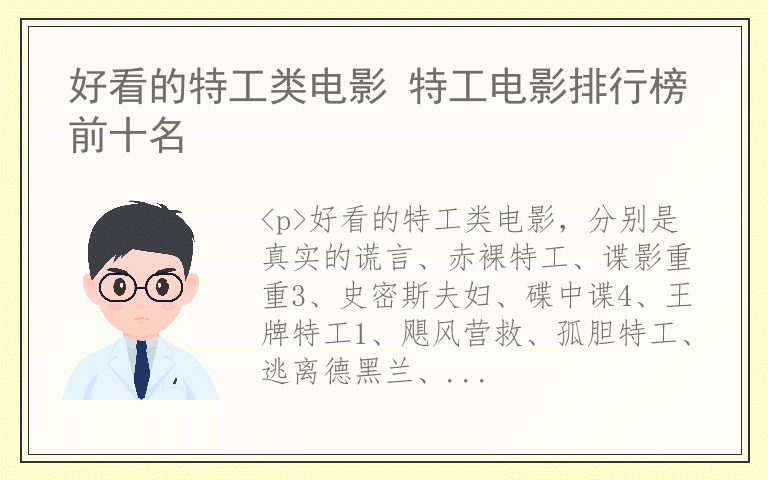 好看的特工类电影 特工电影排行榜前十名

<p>好看的特工类电影，分别是真实的谎言、赤裸特工、谍影重重3、史密斯夫妇、碟中谍4、王牌特工1、飓风营救、孤胆特工、逃离德黑兰、...